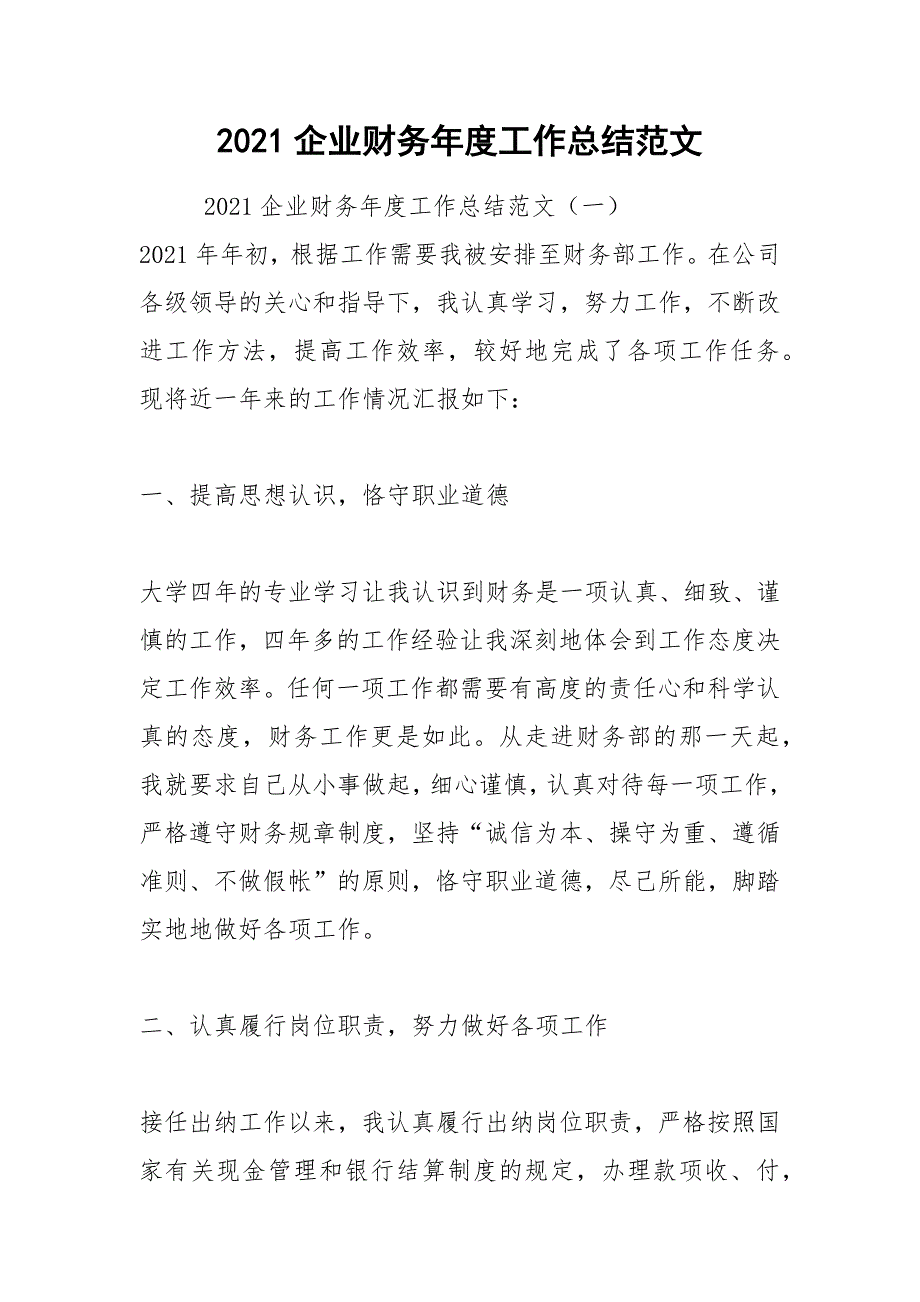 2021 企业财务年度工作总结范文

2021 企业财务年度工作总结范文（一）

2021 年年初，根据工作需要我被安排至财务部工作。在公司各级领导的关心和指导下，我认真学习，努力工作，不断改进工作方法，提高工作效率，较好地完成了各项工作任务。现将近一年来的工作情况汇报如下：

一、提高思想认识，恪守职业道德

大学四年的专业学习让我认识到财务是一项认真、细致、谨慎的工作，四年多的工作经验让我深刻地体会到工作态度决定工作效率。任何一项工作都需要有高度的责任心和科学认真的态度，财务工作更是如此。从走进财务部的那一天起，我就要求自己从小事做起，细心谨慎，认真对待每一项工作，严格遵守财务规章制度，坚持“诚信为本、操守为重、遵循准则、不做假帐”的原则，恪守职业道德，尽己所能，脚踏实地地做好各项工作。

二、认真履行岗位职责，努力做好各项工作

接任出纳工作以来，我认真履行出纳岗位职责，严格按照国家有关现金管理和银行结算制度的规定，办理款项收、付，